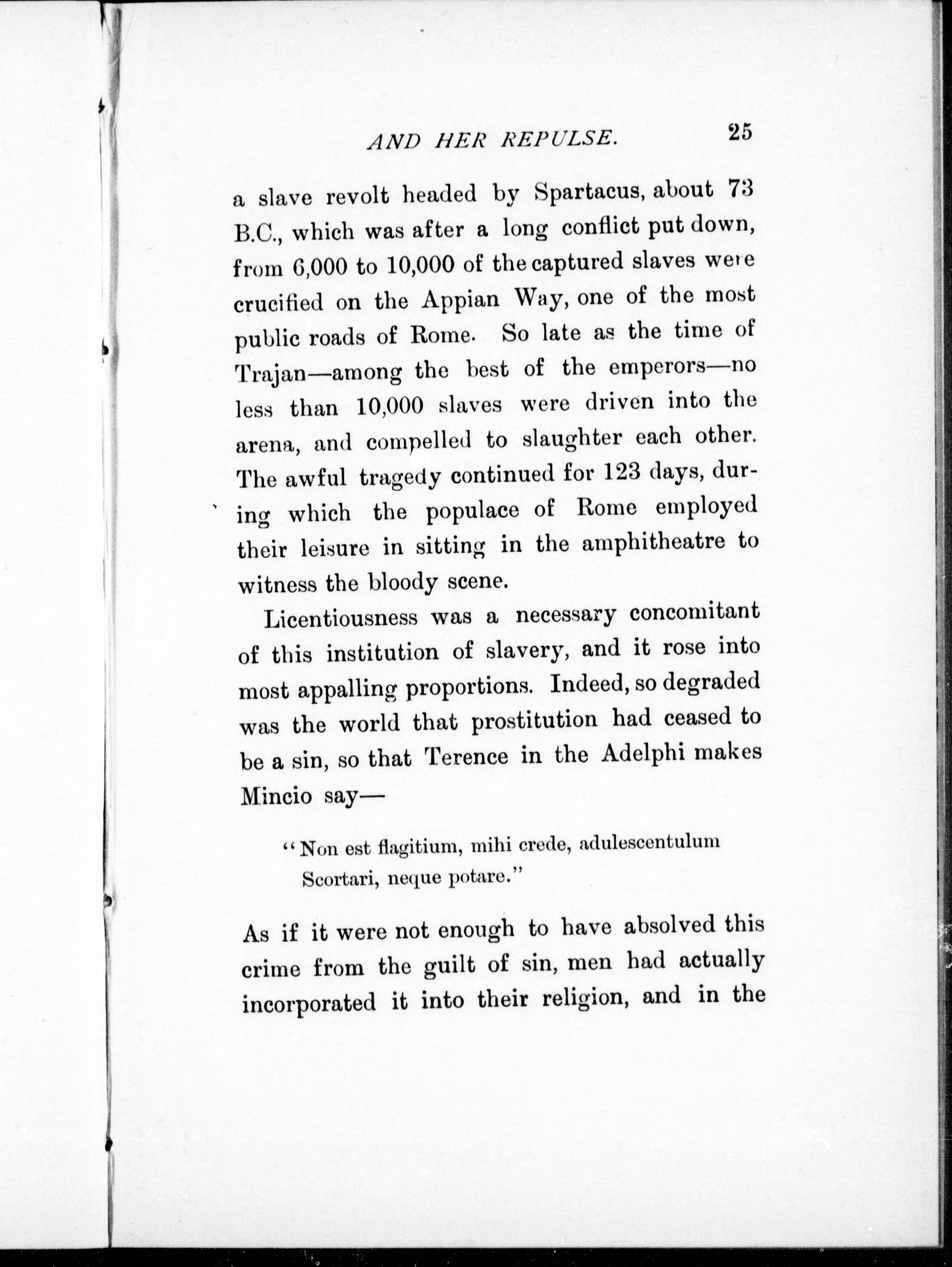 AND HER REPULSE. 25

a slave revolt headed by Spartacus, about 73 B.C., which was after a long conflict put down, from 6,000 to 10,000 of the captured slaves were crucified on the Appian Way, one of the most public roads of Rome. So late as the time of Trajan—among the best of the emperors—no less than 10,000 slaves were driven into the arena, and compelled to slaughter each other. The awful tragedy continued for 123 days, during which the populace of Rome employed their leisure in sitting in the amphitheatre to witness the bloody scene.

Licentiousness was a necessary concomitant of this institution of slavery, and it rose into most appalling proportions. Indeed, so degraded was the world that prostitution had ceased to be a sin, so that Terence in the Adelphi makes Mincio say—

"Non est flagitium, mihi crede, adulescentulum
Scortari, neque potare."

As if it were not enough to have absolved this crime from the guilt of sin, men had actually incorporated it into their religion, and in the